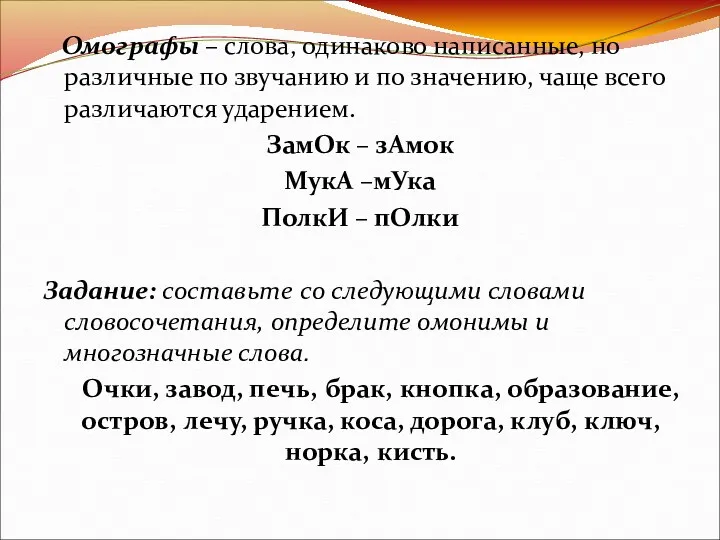 Омографы – слова, одинаково написанные, но различные по звучанию и по значению, чаще всего различаются ударением.

ЗамОк – зАмок

МукА –мУка

ПолкИ – пОлки

Задание: составьте со следующими словами словосочетания, определите омонимы и многозначные слова.

Очки, завод, печь, брак, кнопка, образование, остров, лечу, ручка, коса, дорога, клуб, ключ, норка, кисть.